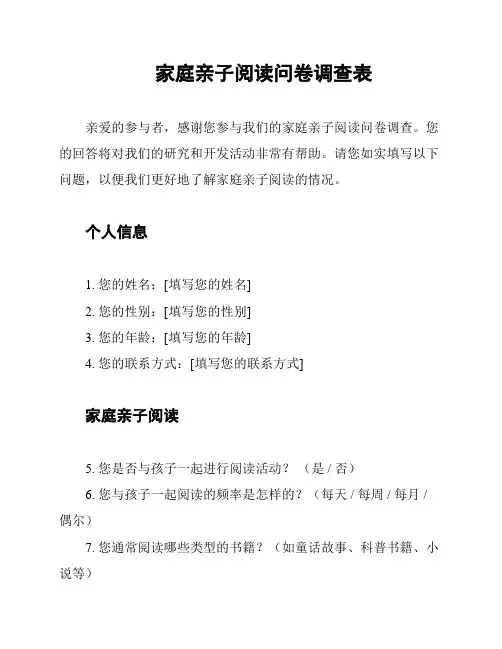 家庭亲子阅读问卷调查表

亲爱的参与者，感谢您参与我们的家庭亲子阅读问卷调查。您的回答将对我们的研究和开发活动非常有帮助。请您如实填写以下问题，以便我们更好地了解家庭亲子阅读的情况。

个人信息

1. 您的姓名：[填写您的姓名]
2. 您的性别：[填写您的性别]
3. 您的年龄：[填写您的年龄]
4. 您的联系方式：[填写您的联系方式]

家庭亲子阅读

5. 您是否与孩子一起进行阅读活动？（是 / 否）
6. 您与孩子一起阅读的频率是怎样的？（每天 / 每周 / 每月 / 偶尔）
7. 您通常阅读哪些类型的书籍？（如童话故事、科普书籍、小说等）